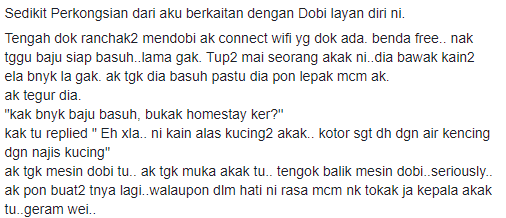 Sedikit Perkongsian dari aku berkaitan dengan Dobi layan diri ni.

Tengah dok ranchak2 mendobi ak connect wifi yg dok ada. benda free.. nak tggu baju siap basuh..lama gak. Tup2 mai seorang akak ni..dia bawak kain2 ela bnyk la gak. ak tgk dia basuh pastu dia pon lepak mcm ak.
ak tegur dia.
"kak bnyk baju basuh, bukak homestay ker?"
kak tu replied " Eh xla.. ni kain alas kucing2 akak.. kotor sgt dh dgn air kencing dgn najis kucing"
ak tgk mesin dobi tu.. ak tgk muka akak tu.. tengok balik mesin dobi..seriously.. ak pon buat2 tnya lagi..walaupon dlm hati ni rasa mcm nk tokak ja kepala akak tu..geram wei..